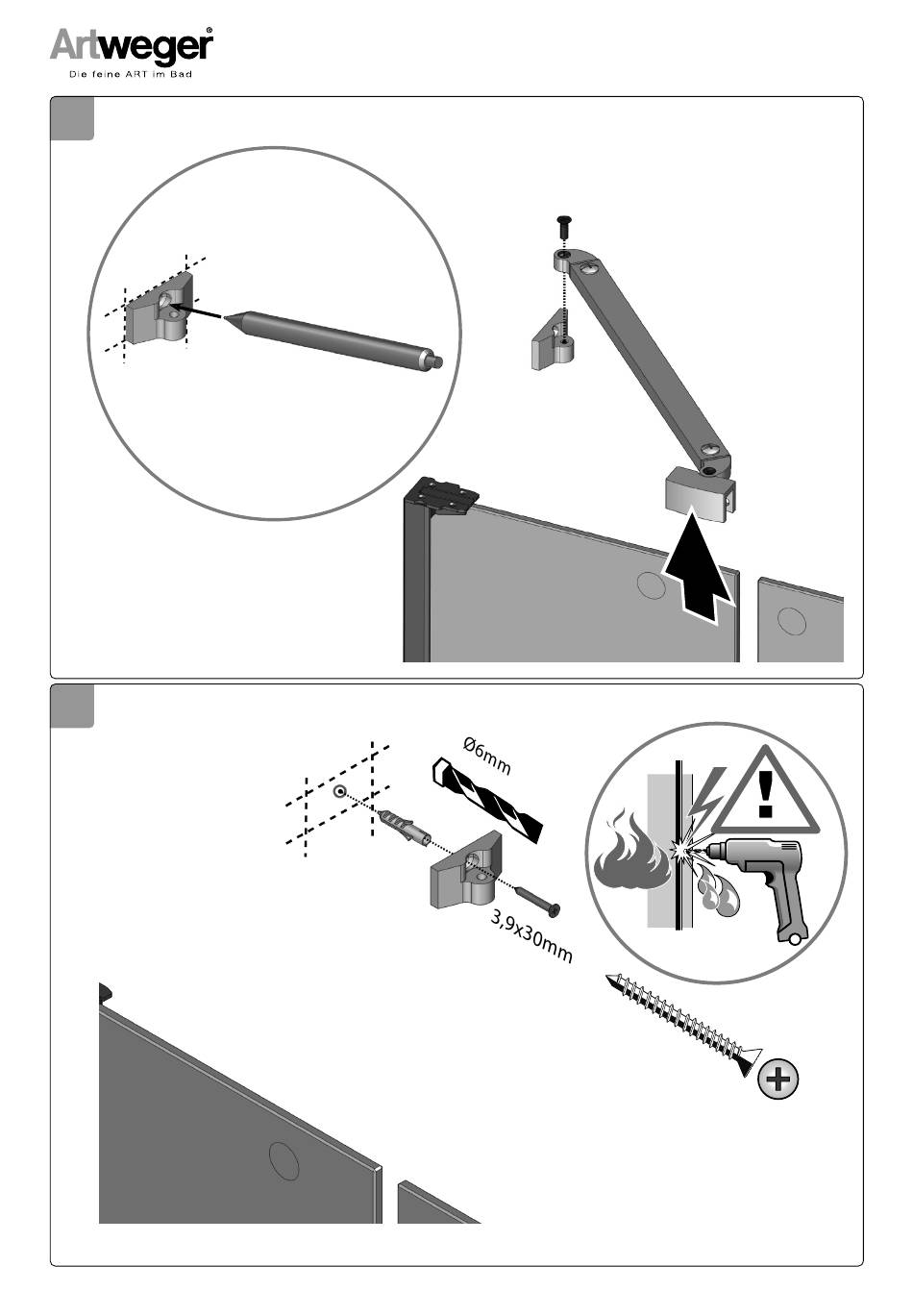 Artweger®
Die feine ART im Bad

Ø6mm

3,9x30mm